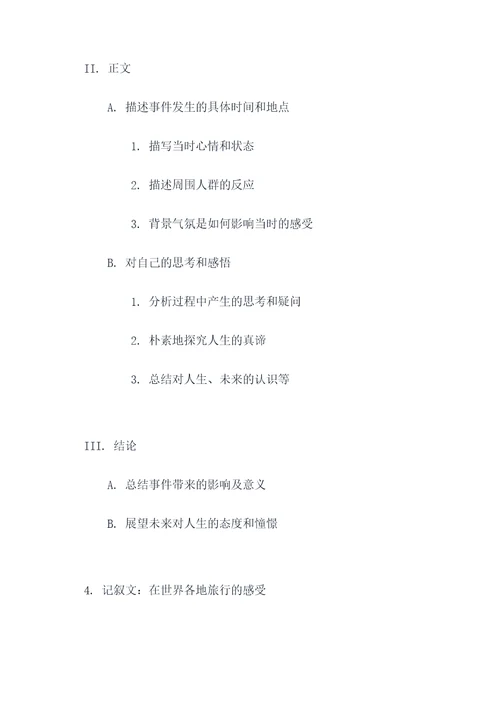 II. 正文

A. 描述事件发生的具体时间和地点

1. 描写当时心情和状态

2. 描述周围人群的反应

3. 背景气氛是如何影响当时的感受

B. 对自己的思考和感悟

1. 分析过程中产生的思考和疑问

2. 朴素地探究人生的真谛

3. 总结对人生、未来的认识等

III. 结论

A. 总结事件带来的影响及意义

B. 展望未来对人生的态度和憧憬

4. 记叙文：在世界各地旅行的感受